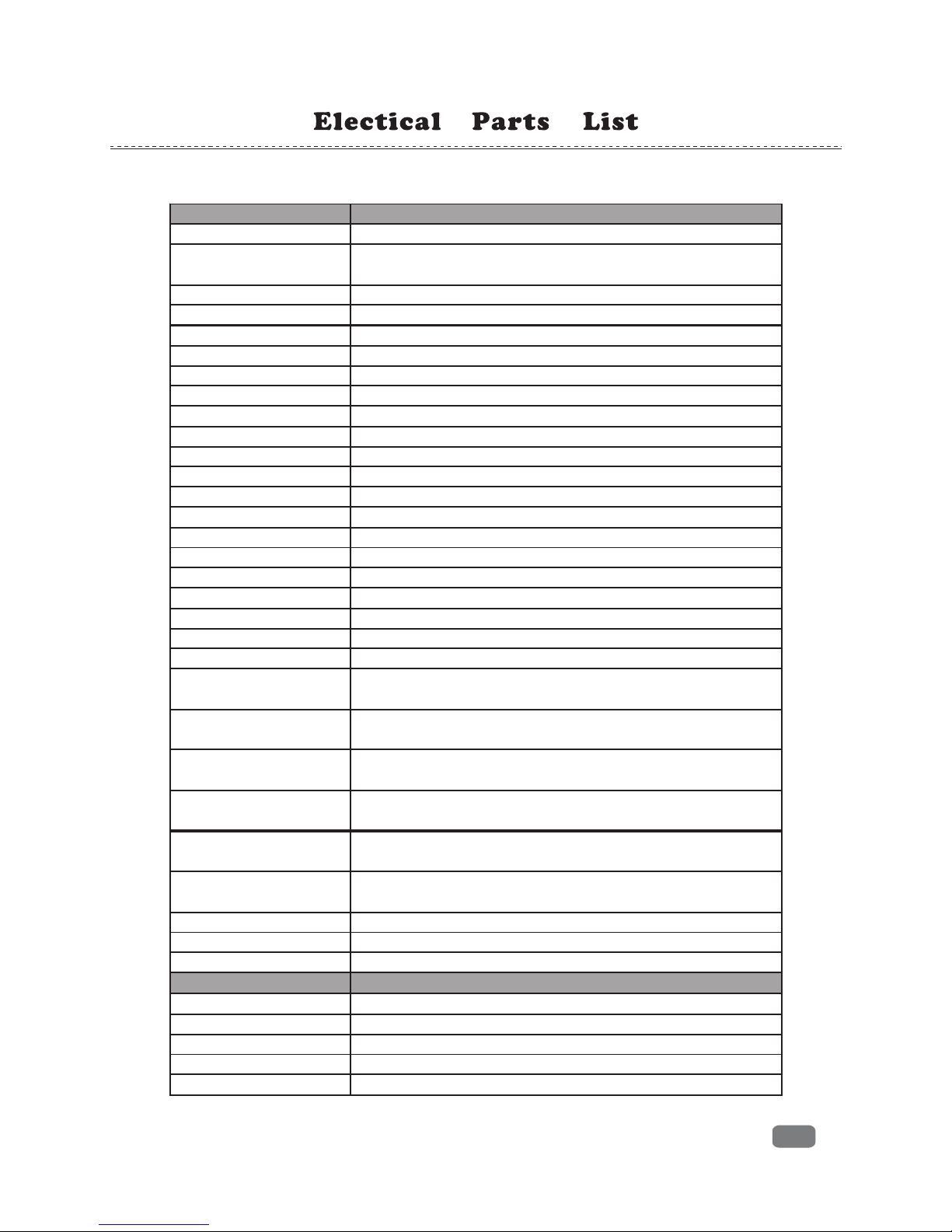 Electical Parts List